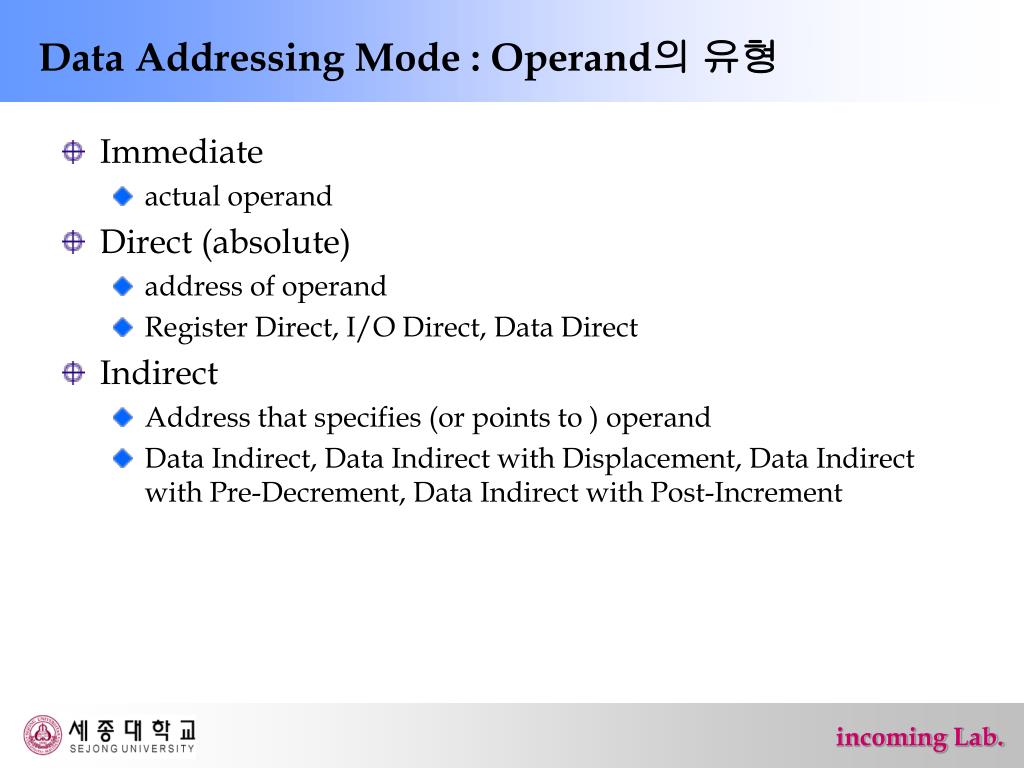 Data Addressing Mode : Operand의 유형

Immediate
actual operand

Direct (absolute)
address of operand
Register Direct, I/O Direct, Data Direct

Indirect
Address that specifies (or points to ) operand
Data Indirect, Data Indirect with Displacement, Data Indirect with Pre-Decrement, Data Indirect with Post-Increment

세종대학교
SEJONG UNIVERSITY

incoming Lab.